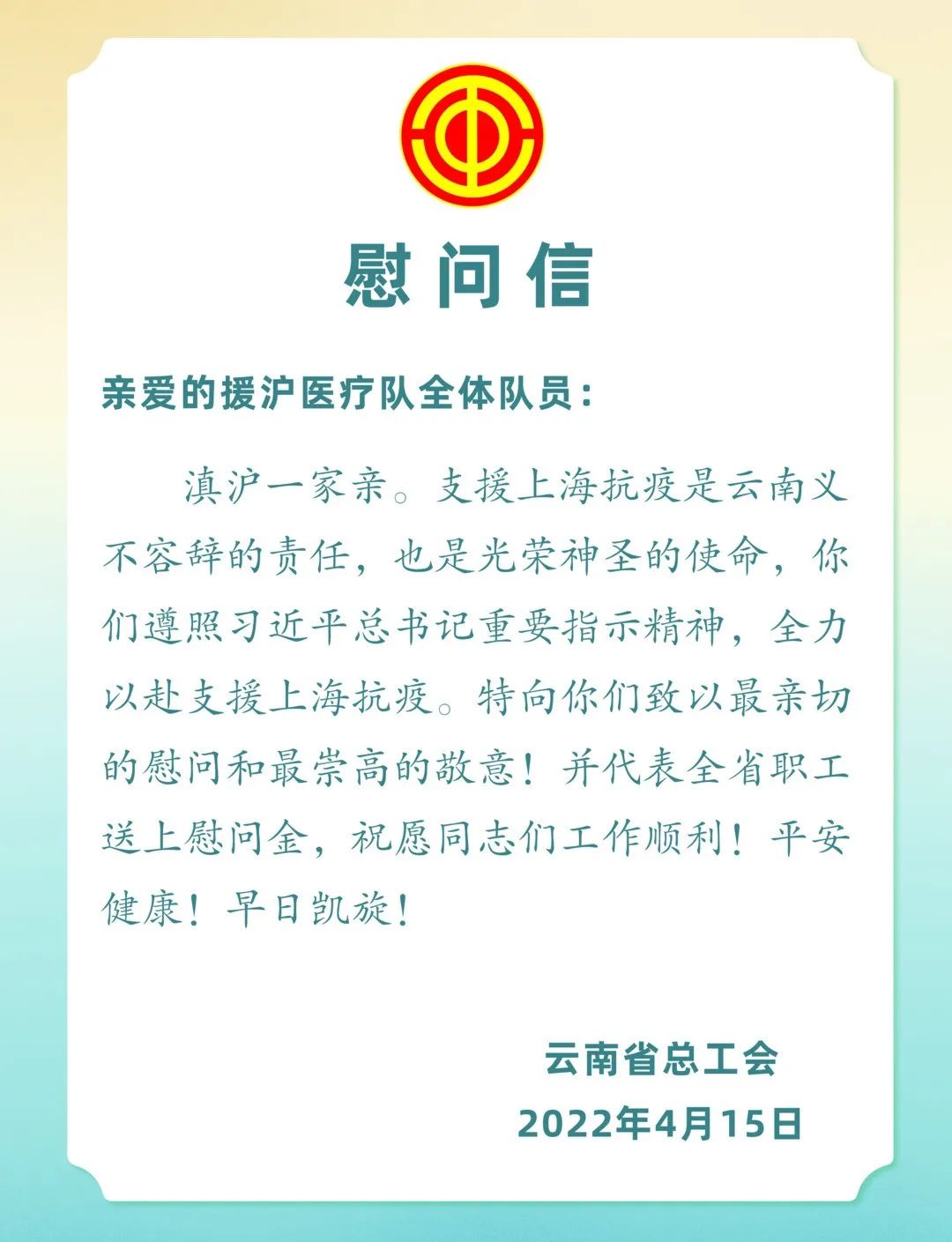 慰问信

亲爱的援沪医疗队全体队员：

滇沪一家亲。支援上海抗疫是云南义不容辞的责任，也是光荣神圣的使命，你们遵照习近平总书记重要指示精神，全力以赴支援上海抗疫。特向你们致以最亲切的慰问和最崇高的敬意！并代表全省职工送上慰问金，祝愿同志们工作顺利！平安健康！早日凯旋！

云南省总工会
2022年4月15日